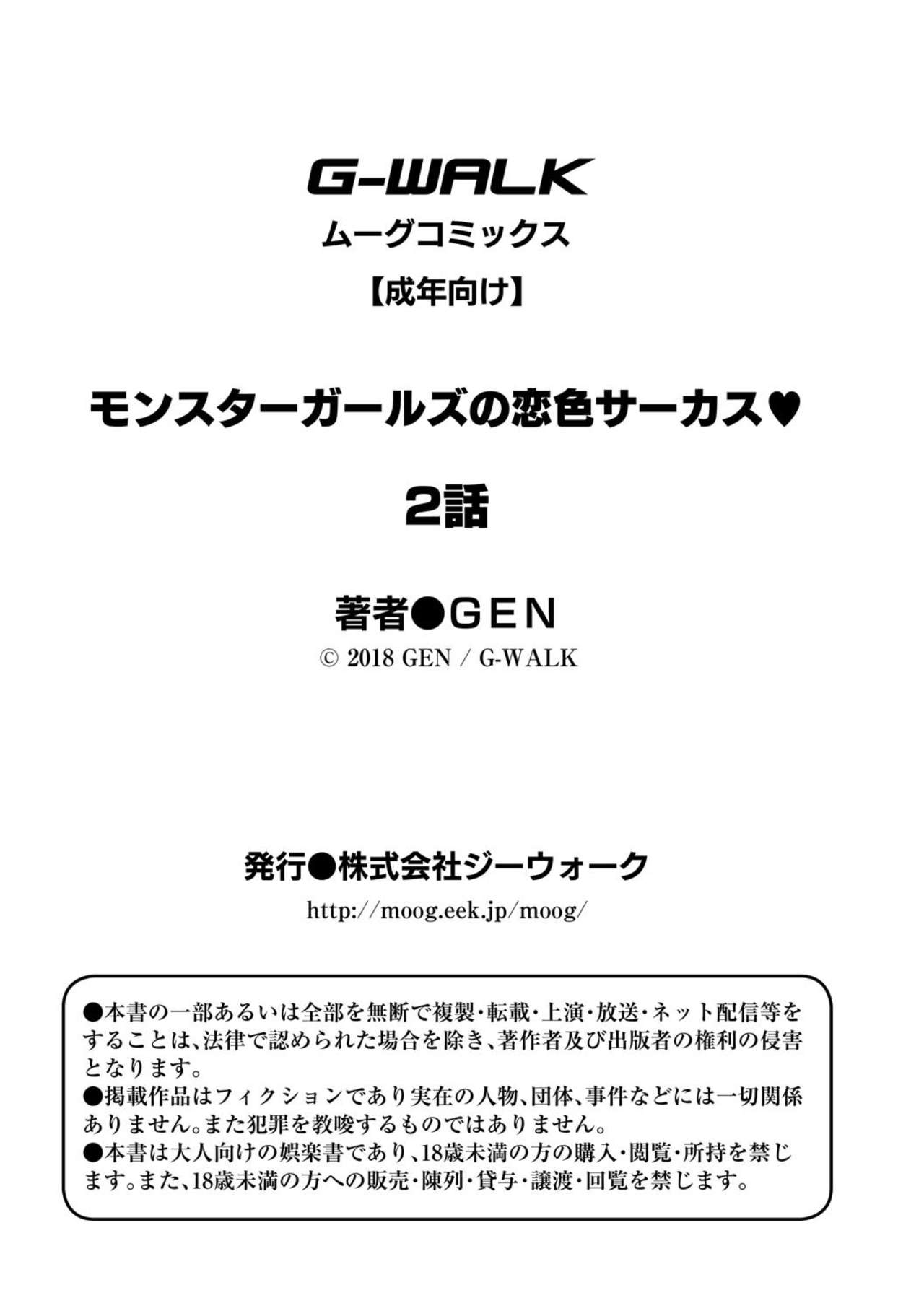 G-WALK

ムーグコミックス

【成年向け】

モンスターガールズの恋色サーカス♥

2話

著者●GEN

© 2018 GEN / G-WALK

発行●株式会社ジーウォーク

http://moog.eek.jp/moog/

●本書の一部あるいは全部を無断で複製・転載・上演・放送・ネット配信等をすることは、法律で認められた場合を除き、著作者及び出版者の権利の侵害となります。
●掲載作品はフィクションであり実在の人物、団体、事件などには一切関係ありません。また犯罪を教唆するものではありません。
●本書は大人向けの娯楽書であり、18歳未満の方の購入・閲覧・所持を禁じます。また、18歳未満の方への販売・陳列・貸与・譲渡・回覧を禁じます。